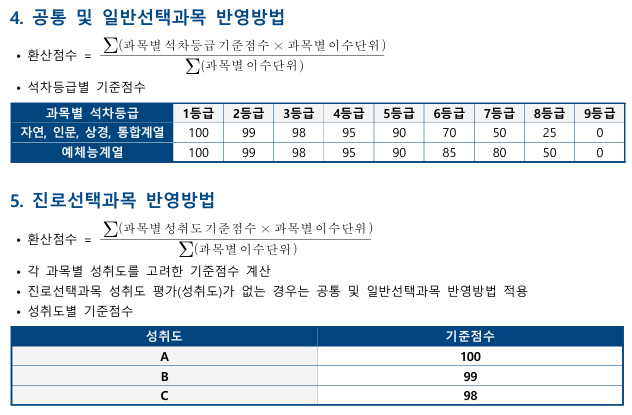 4. 공통 및 일반선택과목 반영방법

• 환산점수 = $\frac{\sum(\text{과목별 석차등급 기준점수} \times \text{과목별 이수단위})}{\sum(\text{과목별 이수단위})}$

• 석차등급별 기준점수

| 과목별 석차등급 | 1등급 | 2등급 | 3등급 | 4등급 | 5등급 | 6등급 | 7등급 | 8등급 | 9등급 |
|---|---|---|---|---|---|---|---|---|---|
| 자연, 인문, 상경, 통합계열 | 100 | 99 | 98 | 95 | 90 | 70 | 50 | 25 | 0 |
| 예체능계열 | 100 | 99 | 98 | 95 | 90 | 85 | 80 | 50 | 0 |

5. 진로선택과목 반영방법

• 환산점수 = $\frac{\sum(\text{과목별 성취도 기준점수} \times \text{과목별 이수단위})}{\sum(\text{과목별 이수단위})}$

• 각 과목별 성취도를 고려한 기준점수 계산
• 진로선택과목 성취도 평가(성취도)가 없는 경우는 공통 및 일반선택과목 반영방법 적용
• 성취도별 기준점수

| 성취도 | 기준점수 |
|---|---|
| A | 100 |
| B | 99 |
| C | 98 |